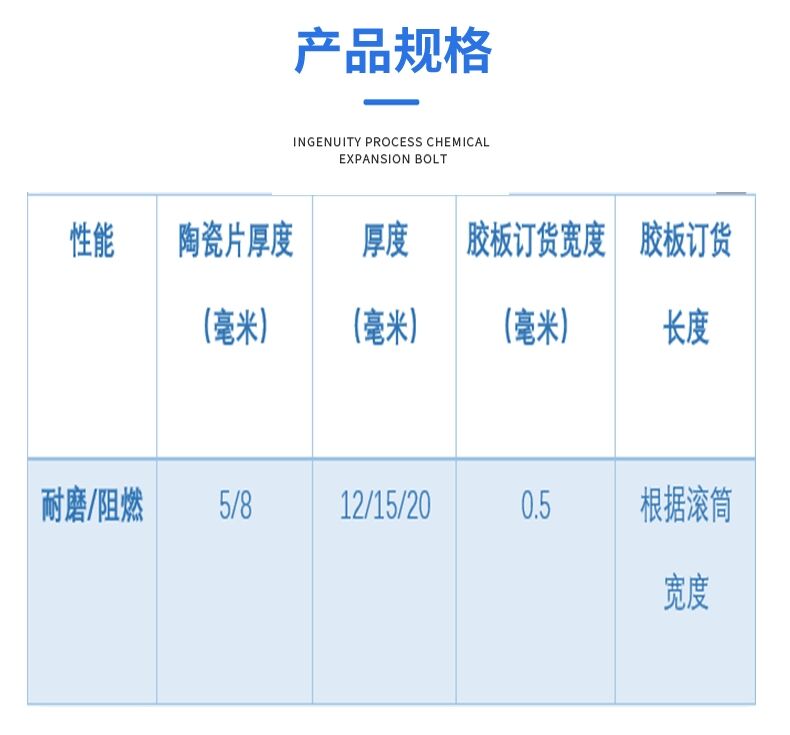 产品规格

INGENUITY PROCESS CHEMICAL EXPANSION BOLT

| 性能 | 陶瓷片厚度（毫米） | 厚度（毫米） | 胶板订货宽度（毫米） | 胶板订货长度 |
|---|---|---|---|---|
| 耐磨/阻燃 | 5/8 | 12/15/20 | 0.5 | 根据滚筒宽度 |